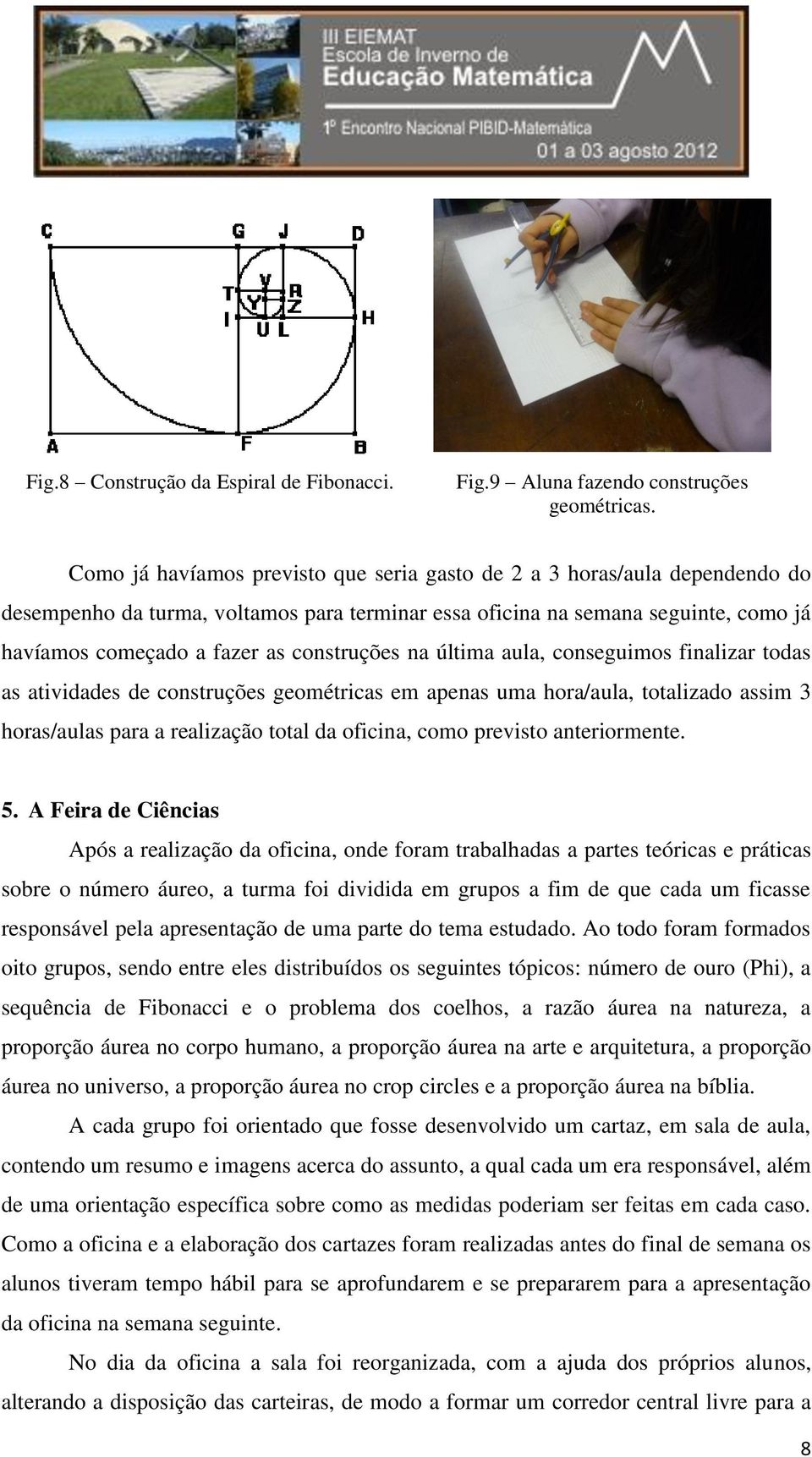 III EIEMAT
Escola de Inverno de
Educação Matemática
1º Encontro Nacional PIBID-Matemática
01 a 03 agosto 2012

C G J D
T V R
Y Z
I U L H
A F B

Fig.8 – Construção da Espiral de Fibonacci.

Fig.9 – Aluna fazendo construções geométricas.

Como já havíamos previsto que seria gasto de 2 a 3 horas/aula dependendo do desempenho da turma, voltamos para terminar essa oficina na semana seguinte, como já havíamos começado a fazer as construções na última aula, conseguimos finalizar todas as atividades de construções geométricas em apenas uma hora/aula, totalizado assim 3 horas/aulas para a realização total da oficina, como previsto anteriormente.

5. A Feira de Ciências

Após a realização da oficina, onde foram trabalhadas a partes teóricas e práticas sobre o número áureo, a turma foi dividida em grupos a fim de que cada um ficasse responsável pela apresentação de uma parte do tema estudado. Ao todo foram formados oito grupos, sendo entre eles distribuídos os seguintes tópicos: número de ouro (Phi), a sequência de Fibonacci e o problema dos coelhos, a razão áurea na natureza, a proporção áurea no corpo humano, a proporção áurea na arte e arquitetura, a proporção áurea no universo, a proporção áurea no crop circles e a proporção áurea na bíblia.

A cada grupo foi orientado que fosse desenvolvido um cartaz, em sala de aula, contendo um resumo e imagens acerca do assunto, a qual cada um era responsável, além de uma orientação específica sobre como as medidas poderiam ser feitas em cada caso. Como a oficina e a elaboração dos cartazes foram realizadas antes do final de semana os alunos tiveram tempo hábil para se aprofundarem e se prepararem para a apresentação da oficina na semana seguinte.

No dia da oficina a sala foi reorganizada, com a ajuda dos próprios alunos, alterando a disposição das carteiras, de modo a formar um corredor central livre para a

8